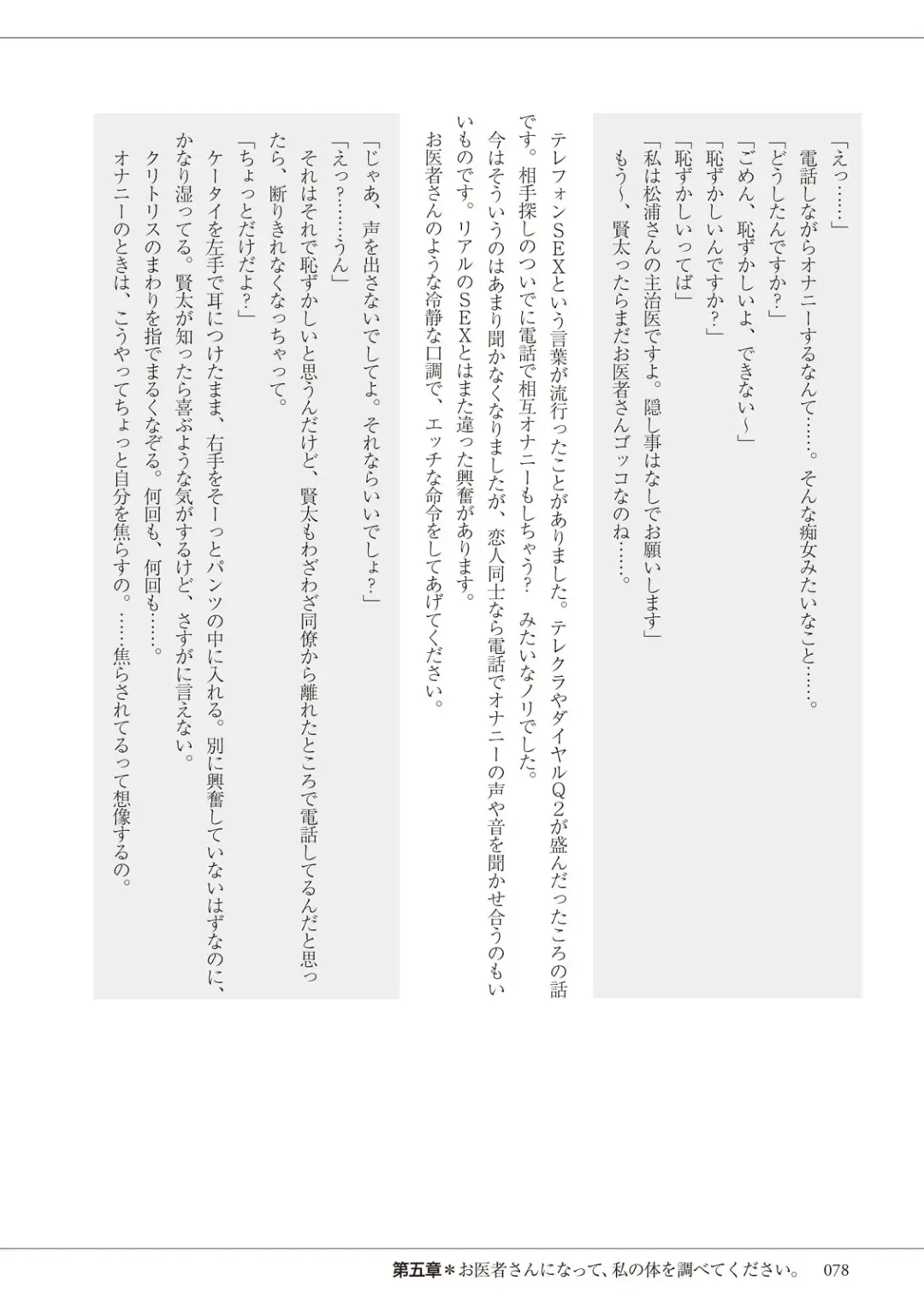 「えっ……」
電話しながらオナニーするなんて……。そんな痴女みたいなこと……。
「どうしたんですか?」
「ごめん、恥ずかしいよ、できない〜」
「恥ずかしいんですか?」
「恥ずかしいってば」
「私は松浦さんの主治医ですよ。隠し事はなしでお願いします」
もう〜、賢太ったらまだお医者さんゴッコなのね……。

テレフォンSEXという言葉が流行ったことがありました。テレクラやダイヤルQ2が盛んだったころの話です。相手探しのついでに電話で相互オナニーもしちゃう? みたいなノリでした。
今はそういうのはあまり聞かなくなりましたが、恋人同士なら電話でオナニーの声や音を聞かせ合うのもいいものです。リアルのSEXとはまた違った興奮があります。
お医者さんのような冷静な口調で、エッチな命令をしてあげてください。

「じゃあ、声を出さないでしてよ。それならいいでしょ?」
「えっ?……うん」
それはそれで恥ずかしいと思うんだけど、賢太もわざわざ同僚から離れたところで電話してるんだと思ったら、断りきれなくなっちゃって。
「ちょっとだけだよ?」
ケータイを左手で耳につけたまま、右手をそーっとパンツの中に入れる。別に興奮していないはずなのに、かなり湿ってる。賢太が知ったら喜ぶような気がするけど、さすがに言えない。
クリトリスのまわりを指でまるくなぞる。何回も、何回も……。
オナニーのときは、こうやってちょっと自分を焦らすの。……焦らされてるって想像するの。

第五章＊お医者さんになって、私の体を調べてください。 078